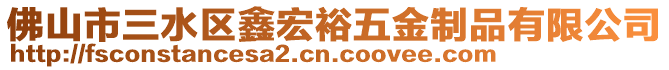 佛山市三水区鑫宏裕五金制品有限公司
http://fsconstancesa2.cn.coovee.com